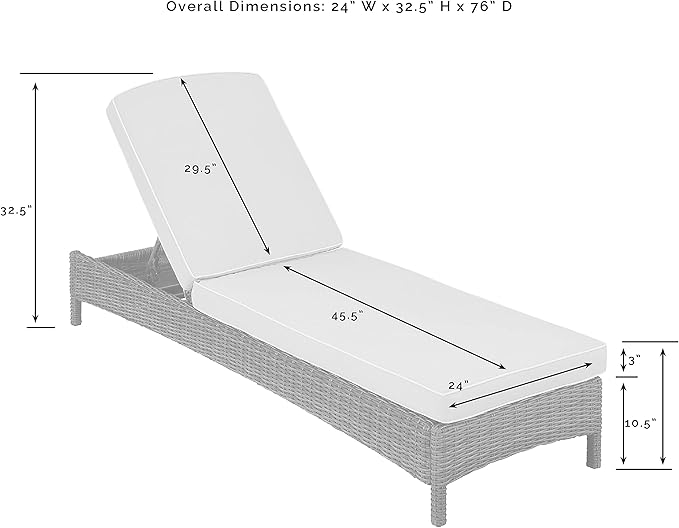 Overall Dimensions: 24" W x 32.5" H x 76" D

32.5"

29.5"

45.5"

24"

3"

10.5"